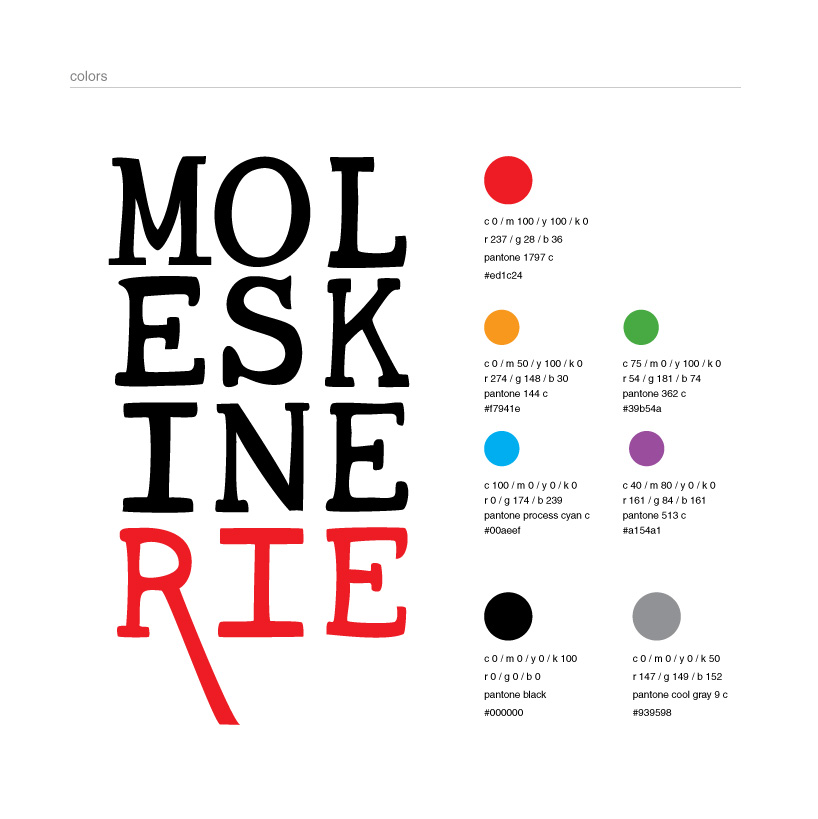 colors

MOL
ESK
INE
RIE

c 0 / m 100 / y 100 / k 0
r 237 / g 28 / b 36
pantone 1797 c
#ed1c24

c 0 / m 50 / y 100 / k 0
r 274 / g 148 / b 30
pantone 144 c
#f7941e

c 75 / m 0 / y 100 / k 0
r 54 / g 181 / b 74
pantone 362 c
#39b54a

c 100 / m 0 / y 0 / k 0
r 0 / g 174 / b 239
pantone process cyan c
#00aeef

c 40 / m 80 / y 0 / k 0
r 161 / g 84 / b 161
pantone 513 c
#a154a1

c 0 / m 0 / y 0 / k 100
r 0 / g 0 / b 0
pantone black
#000000

c 0 / m 0 / y 0 / k 50
r 147 / g 149 / b 152
pantone cool gray 9 c
#939598